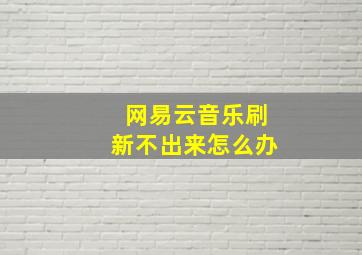 网易云音乐刷新不出来怎么办